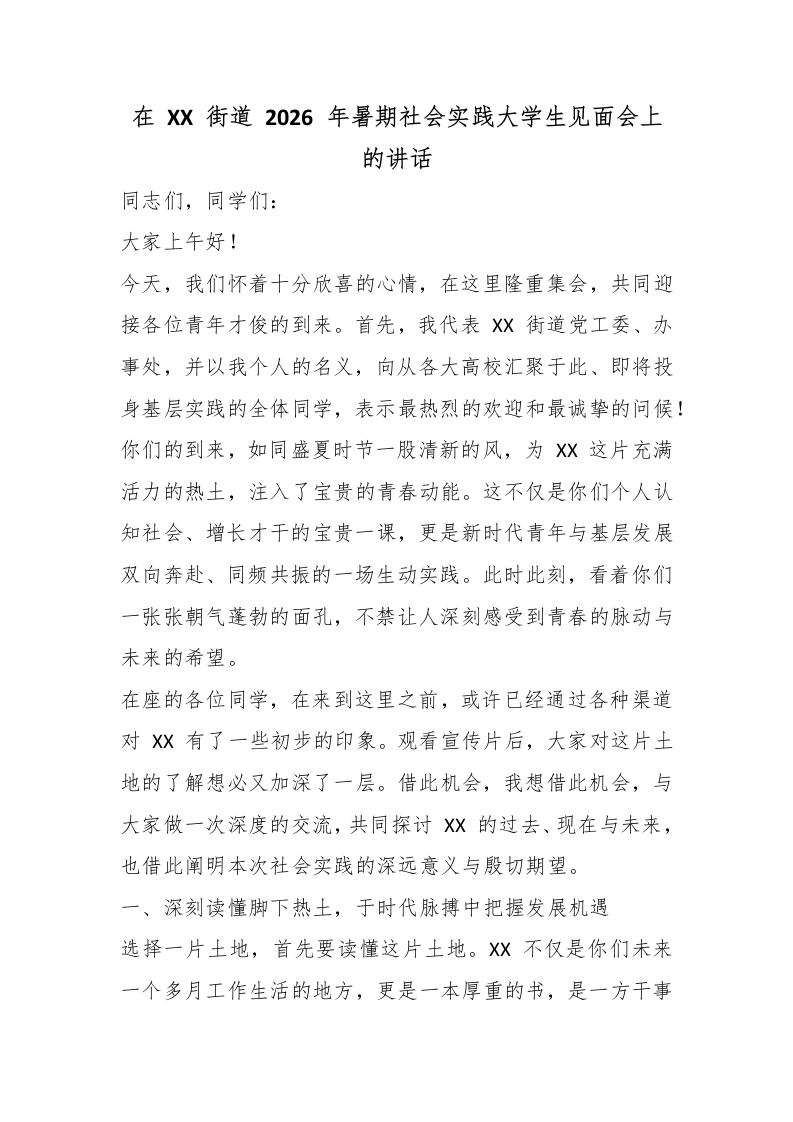 在 XX 街道 2026 年暑期社会实践大学生见面会上的讲话

同志们，同学们：

大家上午好！

今天，我们怀着十分欣喜的心情，在这里隆重集会，共同迎接各位青年才俊的到来。首先，我代表 XX 街道党工委、办事处，并以我个人的名义，向从各大高校汇聚于此、即将投身基层实践的全体同学，表示最热烈的欢迎和最诚挚的问候！你们的到来，如同盛夏时节一股清新的风，为 XX 这片充满活力的热土，注入了宝贵的青春动能。这不仅是你们个人认知社会、增长才干的宝贵一课，更是新时代青年与基层发展双向奔赴、同频共振的一场生动实践。此时此刻，看着你们一张张朝气蓬勃的面孔，不禁让人深刻感受到青春的脉动与未来的希望。

在座的各位同学，在来到这里之前，或许已经通过各种渠道对 XX 有了一些初步的印象。观看宣传片后，大家对这片土地的了解想必又加深了一层。借此机会，我想借此机会，与大家做一次深度的交流，共同探讨 XX 的过去、现在与未来，也借此阐明本次社会实践的深远意义与殷切期望。

一、深刻读懂脚下热土，于时代脉搏中把握发展机遇

选择一片土地，首先要读懂这片土地。XX 不仅是你们未来一个多月工作生活的地方，更是一本厚重的书，是一方干事